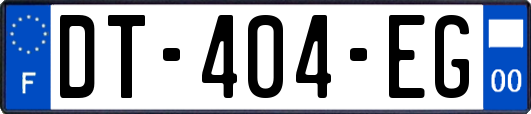 F

DT-404-EG

00